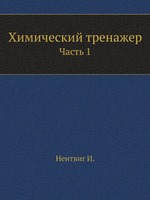 Химический тренажер
Часть 1

Нентвиг И.